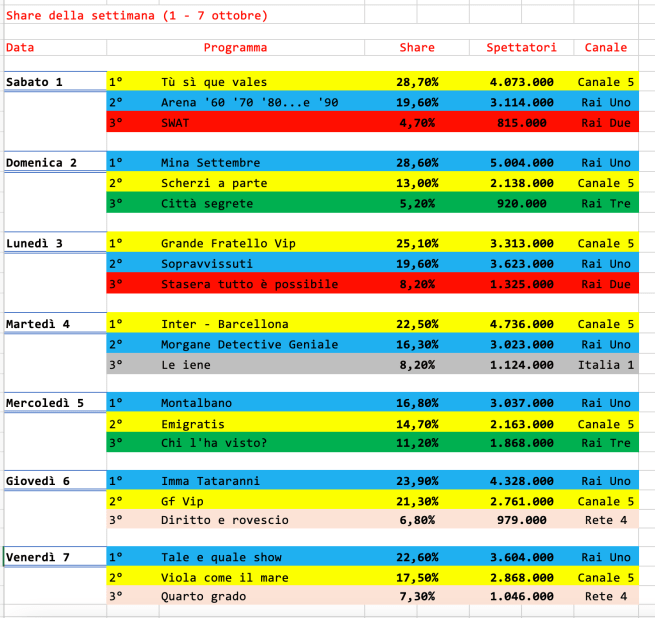 Share della settimana (1 - 7 ottobre)

| Data | | Programma | Share | Spettatori | Canale |
|---|---|---|---|---|---|
| Sabato 1 | 1° | Tù sì que vales | 28,70% | 4.073.000 | Canale 5 |
| | 2° | Arena '60 '70 '80...e '90 | 19,60% | 3.114.000 | Rai Uno |
| | 3° | SWAT | 4,70% | 815.000 | Rai Due |
| Domenica 2 | 1° | Mina Settembre | 28,60% | 5.004.000 | Rai Uno |
| | 2° | Scherzi a parte | 13,00% | 2.138.000 | Canale 5 |
| | 3° | Città segrete | 5,20% | 920.000 | Rai Tre |
| Lunedì 3 | 1° | Grande Fratello Vip | 25,10% | 3.313.000 | Canale 5 |
| | 2° | Sopravvissuti | 19,60% | 3.623.000 | Rai Uno |
| | 3° | Stasera tutto è possibile | 8,20% | 1.325.000 | Rai Due |
| Martedì 4 | 1° | Inter - Barcellona | 22,50% | 4.736.000 | Canale 5 |
| | 2° | Morgane Detective Geniale | 16,30% | 3.023.000 | Rai Uno |
| | 3° | Le iene | 8,20% | 1.124.000 | Italia 1 |
| Mercoledì 5 | 1° | Montalbano | 16,80% | 3.037.000 | Rai Uno |
| | 2° | Emigratis | 14,70% | 2.163.000 | Canale 5 |
| | 3° | Chi l'ha visto? | 11,20% | 1.868.000 | Rai Tre |
| Giovedì 6 | 1° | Imma Tataranni | 23,90% | 4.328.000 | Rai Uno |
| | 2° | Gf Vip | 21,30% | 2.761.000 | Canale 5 |
| | 3° | Diritto e rovescio | 6,80% | 979.000 | Rete 4 |
| Venerdì 7 | 1° | Tale e quale show | 22,60% | 3.604.000 | Rai Uno |
| | 2° | Viola come il mare | 17,50% | 2.868.000 | Canale 5 |
| | 3° | Quarto grado | 7,30% | 1.046.000 | Rete 4 |